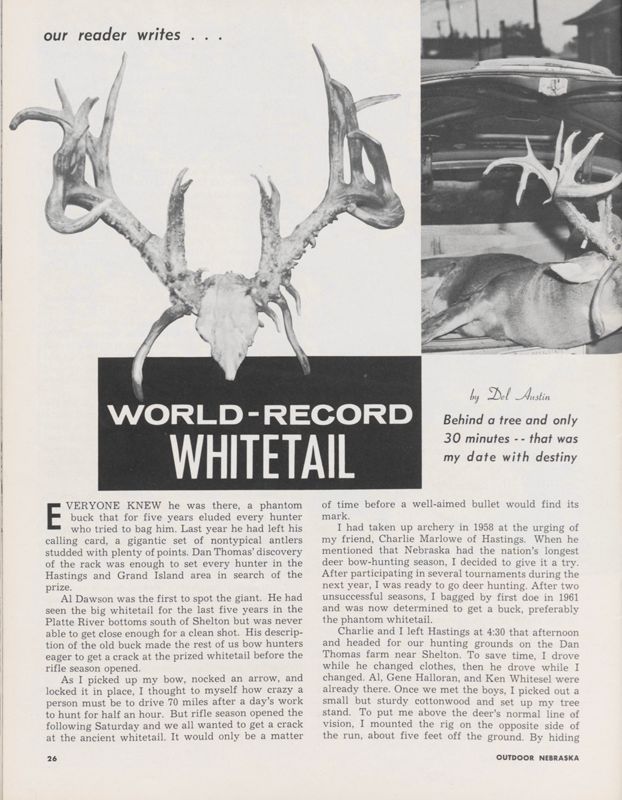 our reader writes . . .

WORLD-RECORD
WHITETAIL

by Del Austin

Behind a tree and only 30 minutes -- that was my date with destiny

EVERYONE KNEW he was there, a phantom buck that for five years eluded every hunter who tried to bag him. Last year he had left his calling card, a gigantic set of nontypical antlers studded with plenty of points. Dan Thomas' discovery of the rack was enough to set every hunter in the Hastings and Grand Island area in search of the prize.

Al Dawson was the first to spot the giant. He had seen the big whitetail for the last five years in the Platte River bottoms south of Shelton but was never able to get close enough for a clean shot. His description of the old buck made the rest of us bow hunters eager to get a crack at the prized whitetail before the rifle season opened.

As I picked up my bow, nocked an arrow, and locked it in place, I thought to myself how crazy a person must be to drive 70 miles after a day's work to hunt for half an hour. But rifle season opened the following Saturday and we all wanted to get a crack at the ancient whitetail. It would only be a matter of time before a well-aimed bullet would find its mark.

I had taken up archery in 1958 at the urging of my friend, Charlie Marlowe of Hastings. When he mentioned that Nebraska had the nation's longest deer bow-hunting season, I decided to give it a try. After participating in several tournaments during the next year, I was ready to go deer hunting. After two unsuccessful seasons, I bagged by first doe in 1961 and was now determined to get a buck, preferably the phantom whitetail.

Charlie and I left Hastings at 4:30 that afternoon and headed for our hunting grounds on the Dan Thomas farm near Shelton. To save time, I drove while he changed clothes, then he drove while I changed. Al, Gene Halloran, and Ken Whitesel were already there. Once we met the boys, I picked out a small but sturdy cottonwood and set up my tree stand. To put me above the deer's normal line of vision, I mounted the rig on the opposite side of the run, about five feet off the ground. By hiding

26

OUTDOOR NEBRASKA